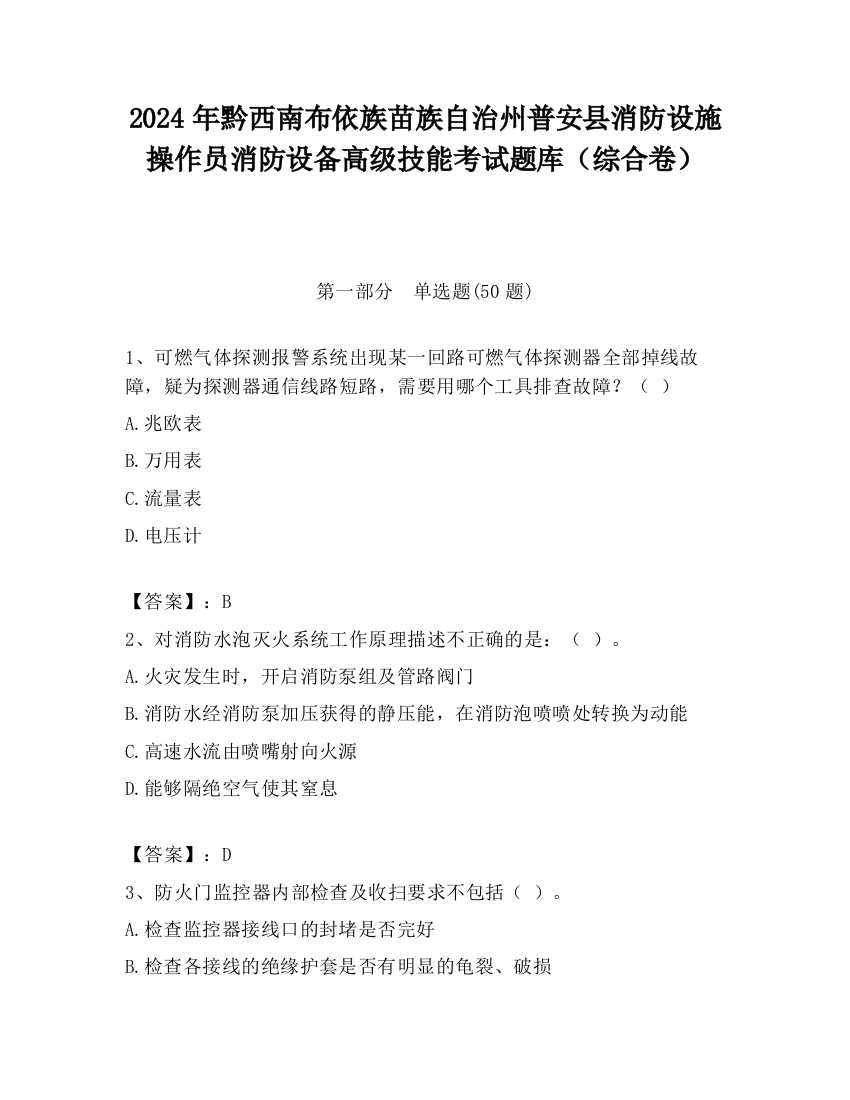 2024 年黔西南布依族苗族自治州普安县消防设施操作员消防设备高级技能考试题库（综合卷）

第一部分　单选题(50 题)

1、可燃气体探测报警系统出现某一回路可燃气体探测器全部掉线故障，疑为探测器通信线路短路，需要用哪个工具排查故障？（ ）

A.兆欧表

B.万用表

C.流量表

D.电压计

【答案】：B

2、对消防水泡灭火系统工作原理描述不正确的是：（ ）。

A.火灾发生时，开启消防泵组及管路阀门

B.消防水经消防泵加压获得的静压能，在消防泡喷喷处转换为动能

C.高速水流由喷嘴射向火源

D.能够隔绝空气使其窒息

【答案】：D

3、防火门监控器内部检查及收扫要求不包括（ ）。

A.检查监控器接线口的封堵是否完好

B.检查各接线的绝缘护套是否有明显的龟裂、破损